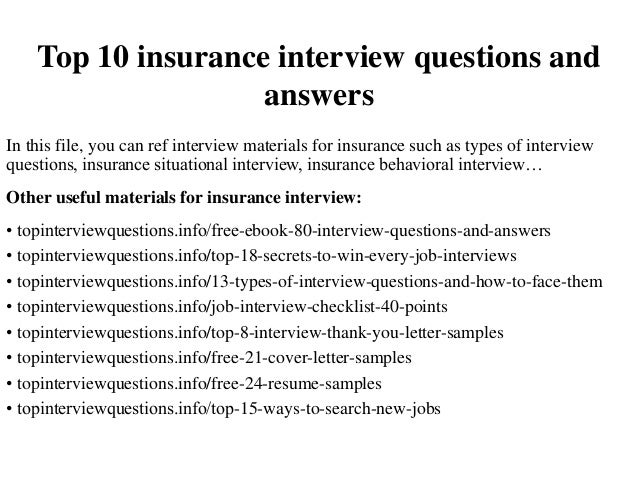 Top 10 insurance interview questions and answers

In this file, you can ref interview materials for insurance such as types of interview questions, insurance situational interview, insurance behavioral interview…

Other useful materials for insurance interview:

• topinterviewquestions.info/free-ebook-80-interview-questions-and-answers
• topinterviewquestions.info/top-18-secrets-to-win-every-job-interviews
• topinterviewquestions.info/13-types-of-interview-questions-and-how-to-face-them
• topinterviewquestions.info/job-interview-checklist-40-points
• topinterviewquestions.info/top-8-interview-thank-you-letter-samples
• topinterviewquestions.info/free-21-cover-letter-samples
• topinterviewquestions.info/free-24-resume-samples
• topinterviewquestions.info/top-15-ways-to-search-new-jobs